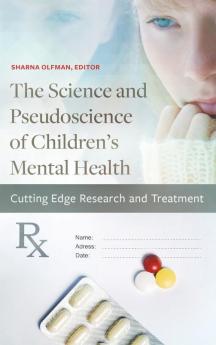 SHARNA OLFMAN, EDITOR

The Science and Pseudoscience of Children's Mental Health

Cutting Edge Research and Treatment

Rx

Name:
Adress:
Date: